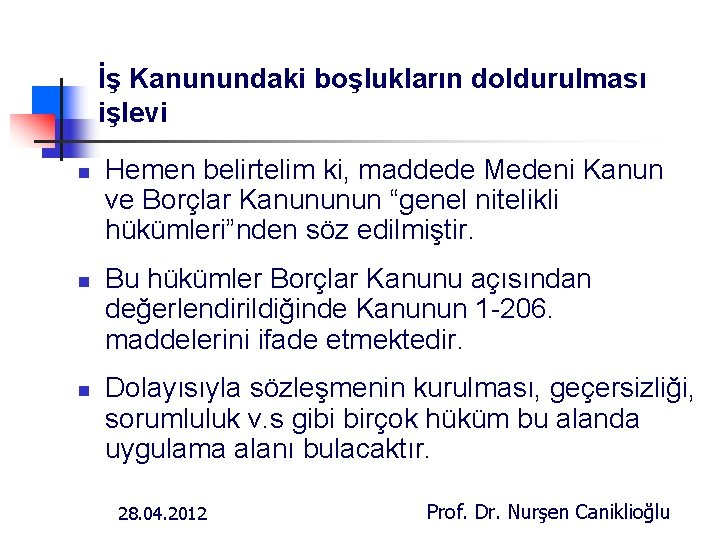 İş Kanunundaki boşlukların doldurulması işlevi

Hemen belirtelim ki, maddede Medeni Kanun ve Borçlar Kanununun “genel nitelikli hükümleri”nden söz edilmiştir.

Bu hükümler Borçlar Kanunu açısından değerlendirildiğinde Kanunun 1-206. maddelerini ifade etmektedir.

Dolayısıyla sözleşmenin kurulması, geçersizliği, sorumluluk v.s gibi birçok hüküm bu alanda uygulama alanı bulacaktır.

28.04.2012

Prof. Dr. Nurşen Caniklioğlu